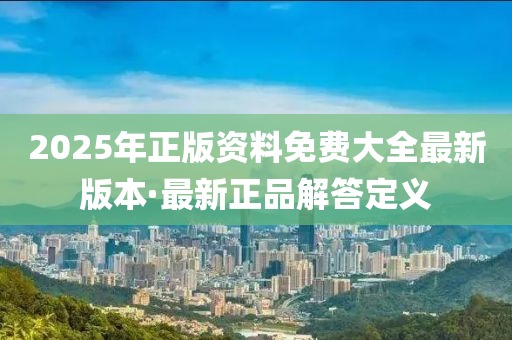 2025年正版资料免费大全最新版本·最新正品解答定义